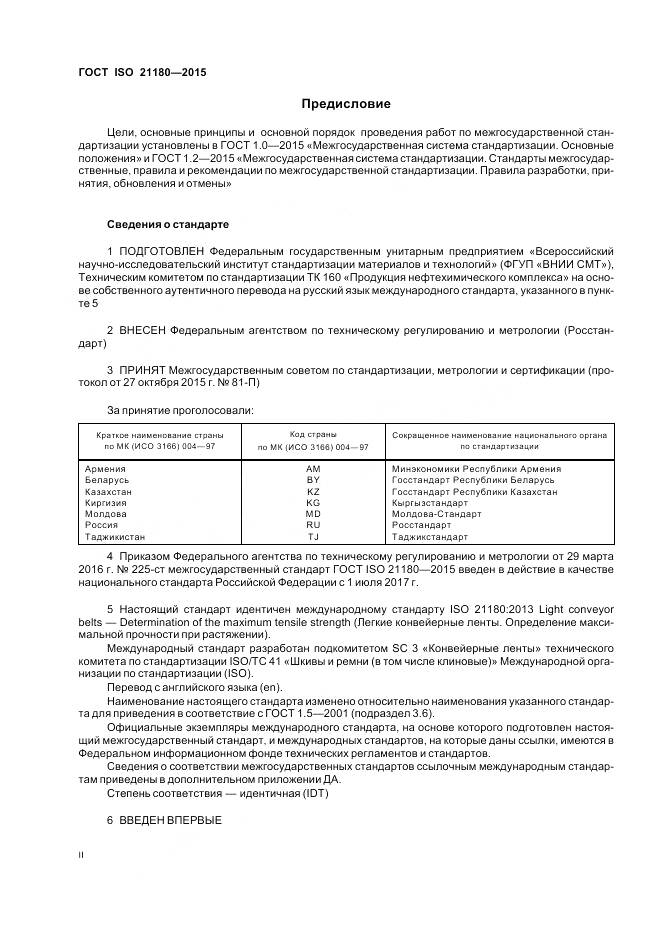 ГОСТ ISO 21180—2015

Предисловие

Цели, основные принципы и основной порядок проведения работ по межгосударственной стандартизации установлены в ГОСТ 1.0—2015 «Межгосударственная система стандартизации. Основные положения» и ГОСТ 1.2—2015 «Межгосударственная система стандартизации. Стандарты межгосударственные, правила и рекомендации по межгосударственной стандартизации. Правила разработки, принятия, обновления и отмены»

Сведения о стандарте

1 ПОДГОТОВЛЕН Федеральным государственным унитарным предприятием «Всероссийский научно-исследовательский институт стандартизации материалов и технологий» (ФГУП «ВНИИ СМТ»), Техническим комитетом по стандартизации ТК 160 «Продукция нефтехимического комплекса» на основе собственного аутентичного перевода на русский язык международного стандарта, указанного в пункте 5

2 ВНЕСЕН Федеральным агентством по техническому регулированию и метрологии (Росстандарт)

3 ПРИНЯТ Межгосударственным советом по стандартизации, метрологии и сертификации (протокол от 27 октября 2015 г. № 81-П)

За принятие проголосовали:

| Краткое наименование страны по МК (ИСО 3166) 004—97 | Код страны по МК (ИСО 3166) 004—97 | Сокращенное наименование национального органа по стандартизации |
|---|---|---|
| Армения | AM | Минэкономики Республики Армения |
| Беларусь | BY | Госстандарт Республики Беларусь |
| Казахстан | KZ | Госстандарт Республики Казахстан |
| Киргизия | KG | Кыргызстандарт |
| Молдова | MD | Молдова-Стандарт |
| Россия | RU | Росстандарт |
| Таджикистан | TJ | Таджикстандарт |

4 Приказом Федерального агентства по техническому регулированию и метрологии от 29 марта 2016 г. № 225-ст межгосударственный стандарт ГОСТ ISO 21180—2015 введен в действие в качестве национального стандарта Российской Федерации с 1 июля 2017 г.

5 Настоящий стандарт идентичен международному стандарту ISO 21180:2013 Light conveyor belts — Determination of the maximum tensile strength (Легкие конвейерные ленты. Определение максимальной прочности при растяжении).

Международный стандарт разработан подкомитетом SC 3 «Конвейерные ленты» технического комитета по стандартизации ISO/TC 41 «Шкивы и ремни (в том числе клиновые)» Международной организации по стандартизации (ISO).

Перевод с английского языка (en).

Наименование настоящего стандарта изменено относительно наименования указанного стандарта для приведения в соответствие с ГОСТ 1.5—2001 (подраздел 3.6).

Официальные экземпляры международного стандарта, на основе которого подготовлен настоящий межгосударственный стандарт, и международных стандартов, на которые даны ссылки, имеются в Федеральном информационном фонде технических регламентов и стандартов.

Сведения о соответствии межгосударственных стандартов ссылочным международным стандартам приведены в дополнительном приложении ДА.

Степень соответствия — идентичная (IDT)

6 ВВЕДЕН ВПЕРВЫЕ

II